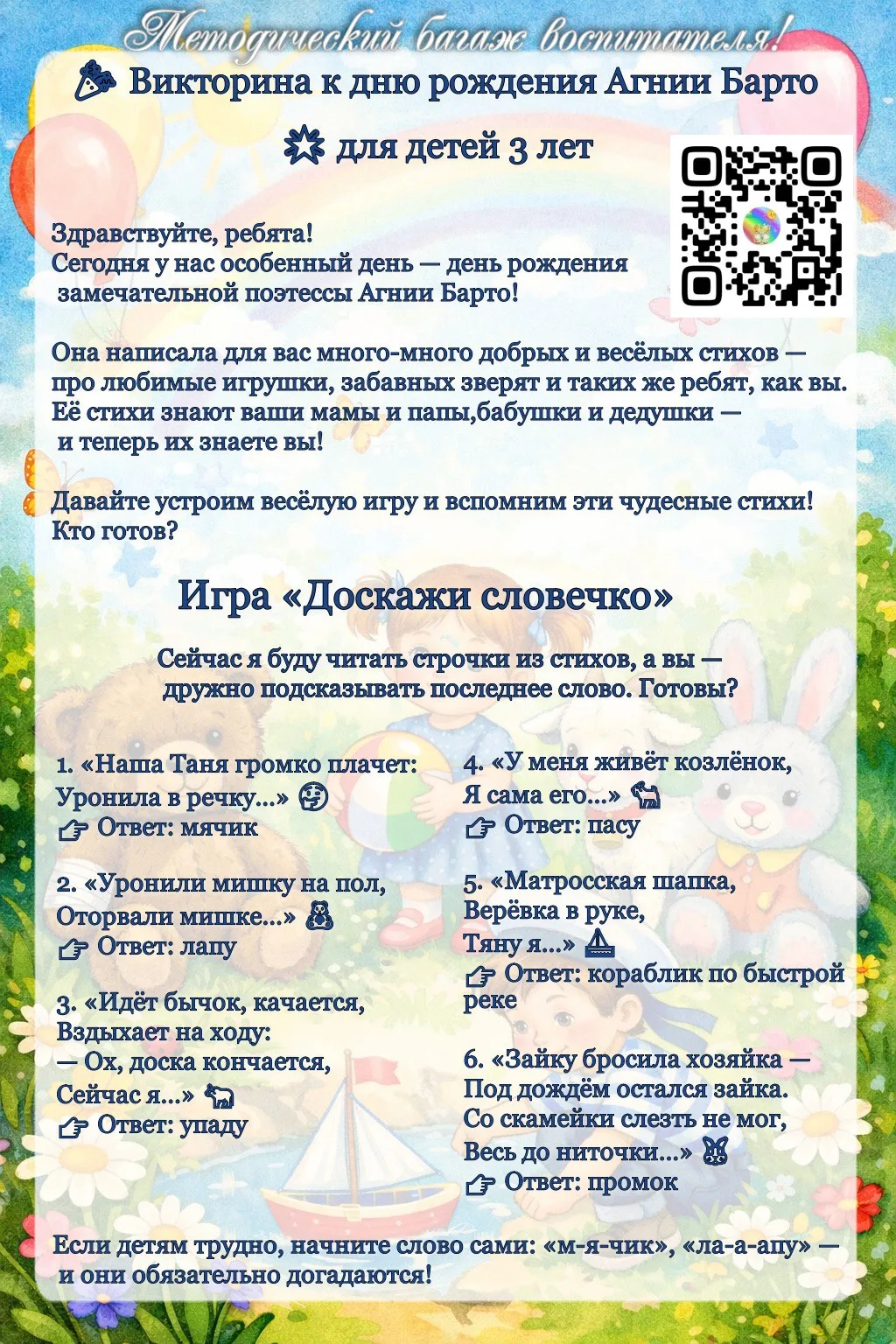 Методический багаж воспитателя!

Викторина к дню рождения Агнии Барто

для детей 3 лет

Здравствуйте, ребята!
Сегодня у нас особенный день — день рождения замечательной поэтессы Агнии Барто!

Она написала для вас много-много добрых и весёлых стихов — про любимые игрушки, забавных зверят и таких же ребят, как вы. Её стихи знают ваши мамы и папы,бабушки и дедушки — и теперь их знаете вы!

Давайте устроим весёлую игру и вспомним эти чудесные стихи! Кто готов?

Игра «Доскажи словечко»

Сейчас я буду читать строчки из стихов, а вы — дружно подсказывать последнее слово. Готовы?

1. «Наша Таня громко плачет:
Уронила в речку...»
Ответ: мячик

2. «Уронили мишку на пол,
Оторвали мишке...»
Ответ: лапу

3. «Идёт бычок, качается,
Вздыхает на ходу:
— Ох, доска кончается,
Сейчас я...»
Ответ: упаду

4. «У меня живёт козлёнок,
Я сама его...»
Ответ: пасу

5. «Матросская шапка,
Верёвка в руке,
Тяну я...»
Ответ: кораблик по быстрой реке

6. «Зайку бросила хозяйка —
Под дождём остался зайка.
Со скамейки слезть не мог,
Весь до ниточки...»
Ответ: промок

Если детям трудно, начните слово сами: «м-я-чик», «ла-а-апу» — и они обязательно догадаются!